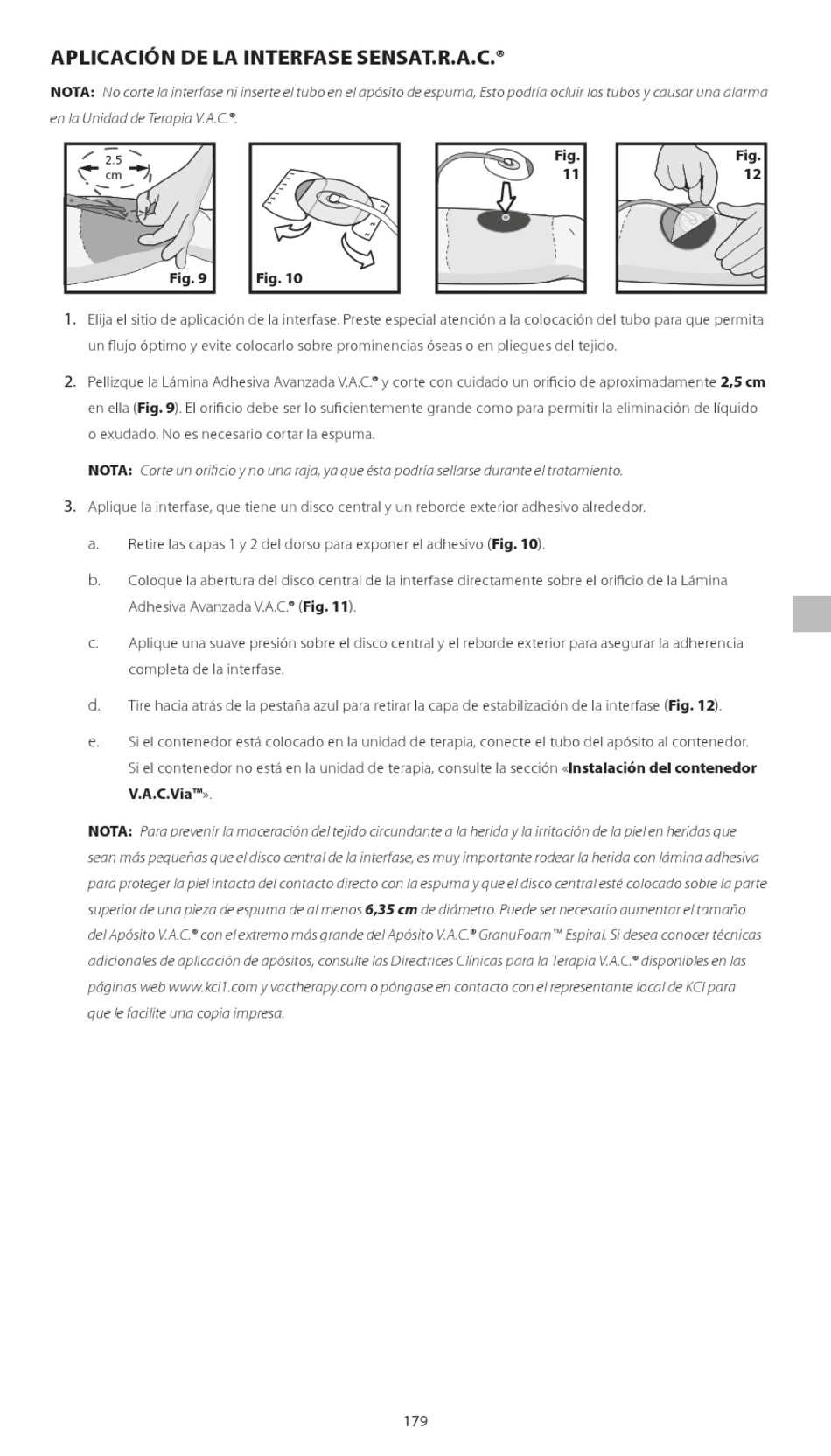 APLICACIÓN DE LA INTERFASE SENSAT.R.A.C.®

NOTA: No corte la interfase ni inserte el tubo en el apósito de espuma, Esto podría ocluir los tubos y causar una alarma en la Unidad de Terapia V.A.C.®.

2.5 cm

Fig. 9

Fig. 10

Fig. 11

Fig. 12

1. Elija el sitio de aplicación de la interfase. Preste especial atención a la colocación del tubo para que permita un flujo óptimo y evite colocarlo sobre prominencias óseas o en pliegues del tejido.

2. Pellizque la Lámina Adhesiva Avanzada V.A.C.® y corte con cuidado un orificio de aproximadamente 2,5 cm en ella (Fig. 9). El orificio debe ser lo suficientemente grande como para permitir la eliminación de líquido o exudado. No es necesario cortar la espuma.

NOTA: Corte un orificio y no una raja, ya que ésta podría sellarse durante el tratamiento.

3. Aplique la interfase, que tiene un disco central y un reborde exterior adhesivo alrededor.

a. Retire las capas 1 y 2 del dorso para exponer el adhesivo (Fig. 10).

b. Coloque la abertura del disco central de la interfase directamente sobre el orificio de la Lámina Adhesiva Avanzada V.A.C.® (Fig. 11).

c. Aplique una suave presión sobre el disco central y el reborde exterior para asegurar la adherencia completa de la interfase.

d. Tire hacia atrás de la pestaña azul para retirar la capa de estabilización de la interfase (Fig. 12).

e. Si el contenedor está colocado en la unidad de terapia, conecte el tubo del apósito al contenedor. Si el contenedor no está en la unidad de terapia, consulte la sección «Instalación del contenedor V.A.C.Via™».

NOTA: Para prevenir la maceración del tejido circundante a la herida y la irritación de la piel en heridas que sean más pequeñas que el disco central de la interfase, es muy importante rodear la herida con lámina adhesiva para proteger la piel intacta del contacto directo con la espuma y que el disco central esté colocado sobre la parte superior de una pieza de espuma de al menos 6,35 cm de diámetro. Puede ser necesario aumentar el tamaño del Apósito V.A.C.® con el extremo más grande del Apósito V.A.C.® GranuFoam™ Espiral. Si desea conocer técnicas adicionales de aplicación de apósitos, consulte las Directrices Clínicas para la Terapia V.A.C.® disponibles en las páginas web www.kci1.com y vactherapy.com o póngase en contacto con el representante local de KCI para que le facilite una copia impresa.

179